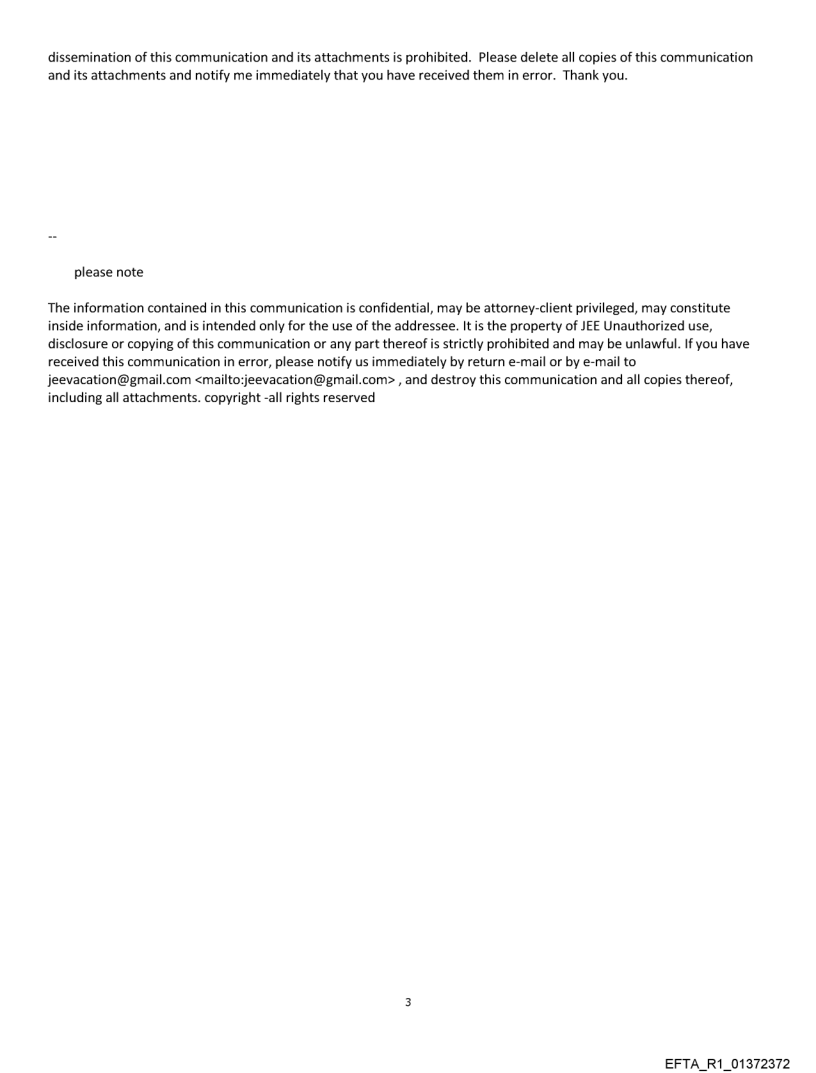 dissemination of this communication and its attachments is prohibited. Please delete all copies of this communication and its attachments and notify me immediately that you have received them in error. Thank you.

--

please note

The information contained in this communication is confidential, may be attorney-client privileged, may constitute inside information, and is intended only for the use of the addressee. It is the property of JEE Unauthorized use, disclosure or copying of this communication or any part thereof is strictly prohibited and may be unlawful. If you have received this communication in error, please notify us immediately by return e-mail or by e-mail to jeevacation@gmail.com <mailto:jeevacation@gmail.com> , and destroy this communication and all copies thereof, including all attachments. copyright -all rights reserved

3

EFTA_R1_01372372